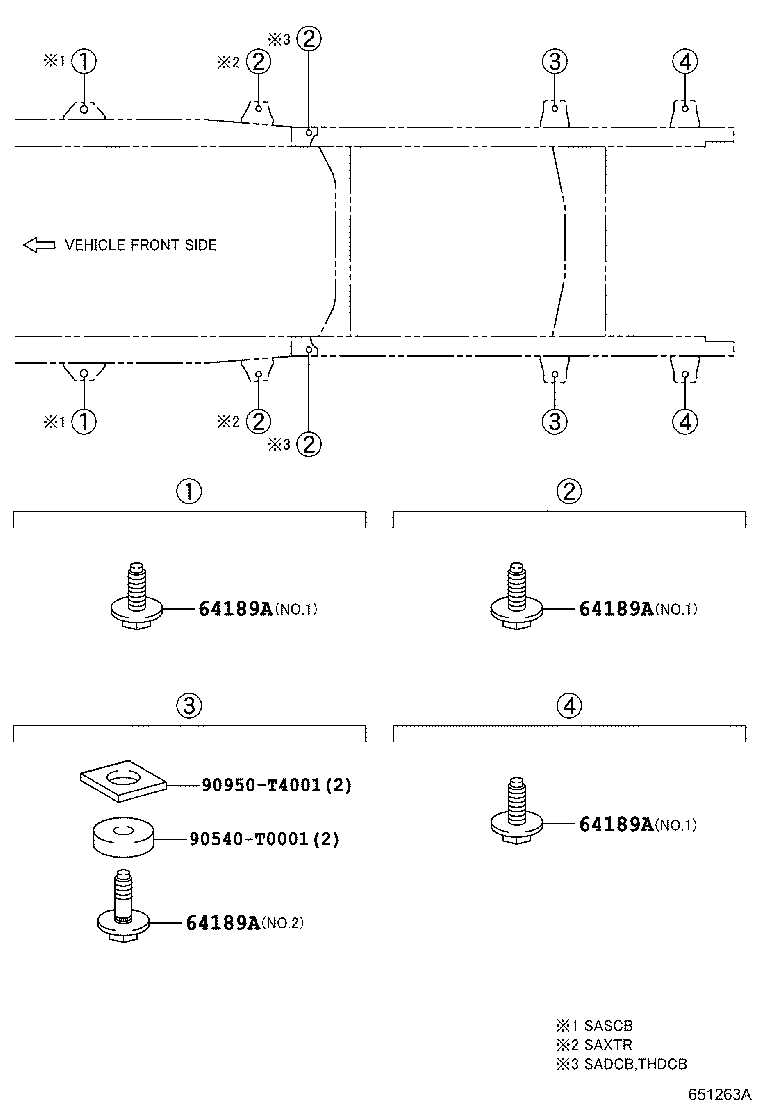 ※1 ①
※2 ②
※3 ②
③
④

VEHICLE FRONT SIDE

※1 ①
※2 ②
※3 ②
③
④

①

64189A(NO.1)

②

64189A(NO.1)

③

90950-T4001(2)

90540-T0001(2)

64189A(NO.2)

④

64189A(NO.1)

※1 SASCB
※2 SAXTR
※3 SADCB,THDCB

651263A